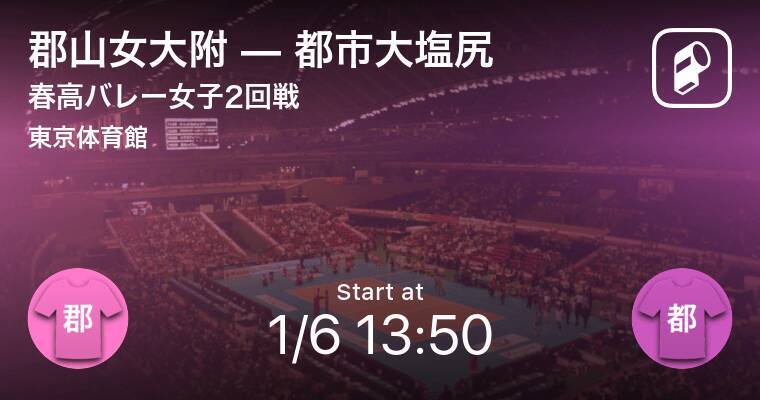 郡山女大附 — 都市大塩尻
春高バレー女子2回戦
東京体育館

郡

Start at
1/6 13:50

都